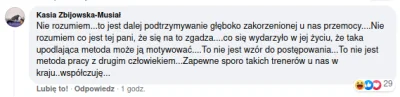 Kasia Zbijowska-Musiał

Nie rozumiem...to jest dalej podtrzymywanie głęboko zakorzenionej u nas przemocy....Nie rozumiem co jest tej pani, że się na to zgadza....co się wydarzyło w jej życiu, że taka upodlająca metoda może ją motywować....To nie jest wzór do postępowania...To nie jest metoda pracy z drugim człowiekiem...Zapewne sporo takich trenerów u nas w kraju..współczuję...

Lubię to! · Odpowiedz · 1 godz.

29